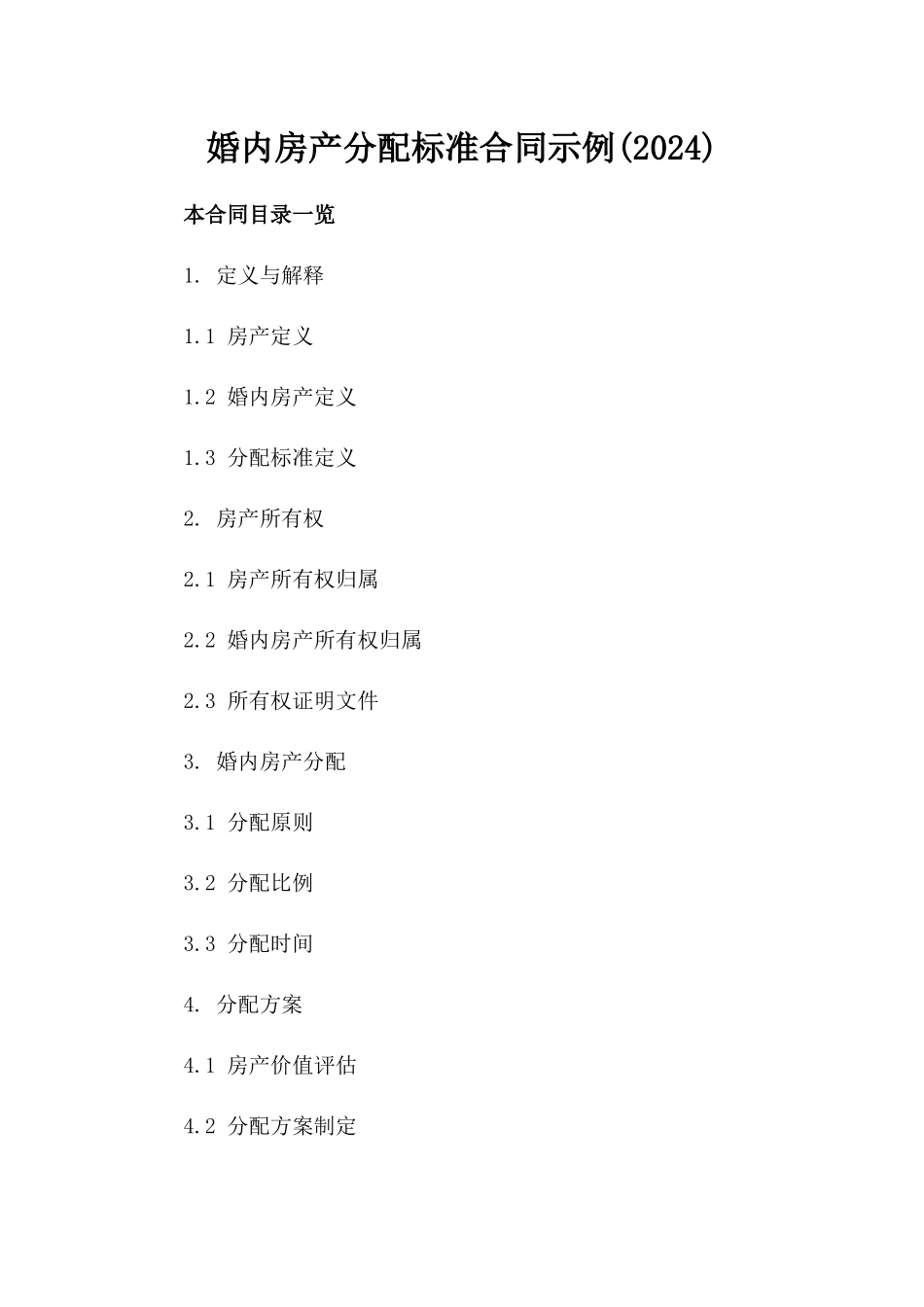 婚内房产分配标准合同示例(2024)

本合同目录一览

1. 定义与解释

1.1 房产定义

1.2 婚内房产定义

1.3 分配标准定义

2. 房产所有权

2.1 房产所有权归属

2.2 婚内房产所有权归属

2.3 所有权证明文件

3. 婚内房产分配

3.1 分配原则

3.2 分配比例

3.3 分配时间

4. 分配方案

4.1 房产价值评估

4.2 分配方案制定